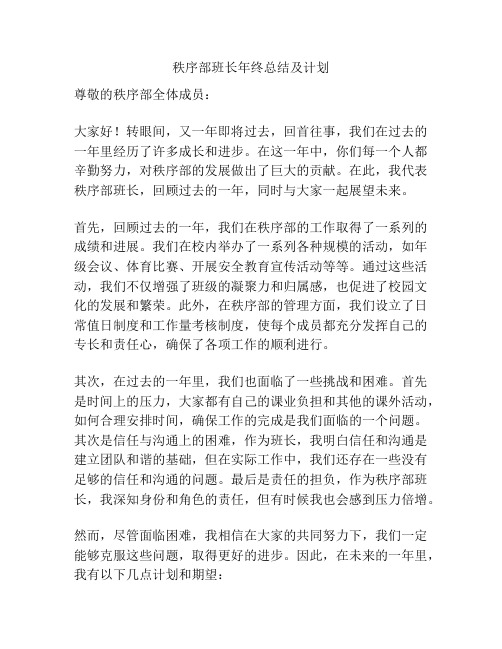 秩序部班长年终总结及计划

尊敬的秩序部全体成员：

大家好！转眼间，又一年即将过去，回首往事，我们在过去的一年里经历了许多成长和进步。在这一年中，你们每一个人都辛勤努力，对秩序部的发展做出了巨大的贡献。在此，我代表秩序部班长，回顾过去的一年，同时与大家一起展望未来。

首先，回顾过去的一年，我们在秩序部的工作取得了一系列的成绩和进展。我们在校内举办了一系列各种规模的活动，如年级会议、体育比赛、开展安全教育宣传活动等等。通过这些活动，我们不仅增强了班级的凝聚力和归属感，也促进了校园文化的发展和繁荣。此外，在秩序部的管理方面，我们设立了日常值日制度和工作量考核制度，使每个成员都充分发挥自己的专长和责任心，确保了各项工作的顺利进行。

其次，在过去的一年里，我们也面临了一些挑战和困难。首先是时间上的压力，大家都有自己的课业负担和其他的课外活动，如何合理安排时间，确保工作的完成是我们面临的一个问题。其次是信任与沟通上的困难，作为班长，我明白信任和沟通是建立团队和谐的基础，但在实际工作中，我们还存在一些没有足够的信任和沟通的问题。最后是责任的担负，作为秩序部班长，我深知身份和角色的责任，但有时候我也会感到压力倍增。

然而，尽管面临困难，我相信在大家的共同努力下，我们一定能够克服这些问题，取得更好的进步。因此，在未来的一年里，我有以下几点计划和期望：